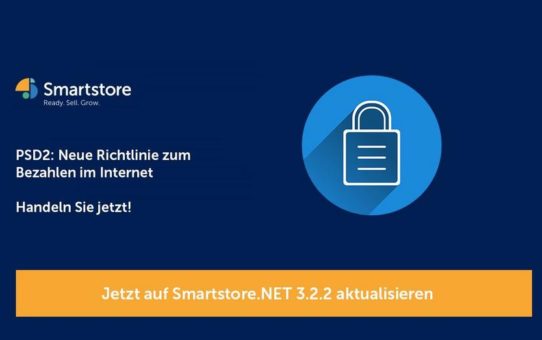 Smartstore
Ready. Sell. Grow.

PSD2: Neue Richtlinie zum Bezahlen im Internet

Handeln Sie jetzt!

Jetzt auf Smartstore.NET 3.2.2 aktualisieren